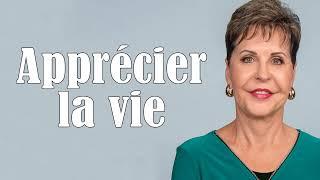 Apprécier la vie